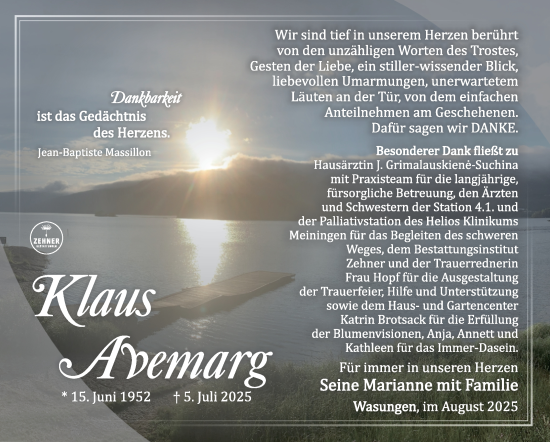 Dankbarkeit
ist das Gedächtnis
des Herzens.
Jean-Baptiste Massillon

ZEHNER

Klaus
Avemarg

* 15. Juni 1952 † 5. Juli 2025

Wir sind tief in unserem Herzen berührt von den unzähligen Worten des Trostes, Gesten der Liebe, ein stiller-wissender Blick, liebevollen Umarmungen, unerwartetem Läuten an der Tür, von dem einfachen Anteilnehmen am Geschehenen. Dafür sagen wir DANKE.

Besonderer Dank fließt zu Hausärztin J. Grimalauskienė-Suchina mit Praxisteam für die langjährige, fürsorgliche Betreuung, den Ärzten und Schwestern der Station 4.1. und der Palliativstation des Helios Klinikums Meiningen für das Begleiten des schweren Weges, dem Bestattungsinstitut Zehner und der Trauerrednerin Frau Hopf für die Ausgestaltung der Trauerfeier, Hilfe und Unterstützung sowie dem Haus- und Gartencenter Katrin Brotsack für die Erfüllung der Blumenvisionen, Anja, Annett und Kathleen für das Immer-Dasein.

Für immer in unseren Herzen
Seine Marianne mit Familie

Wasungen, im August 2025